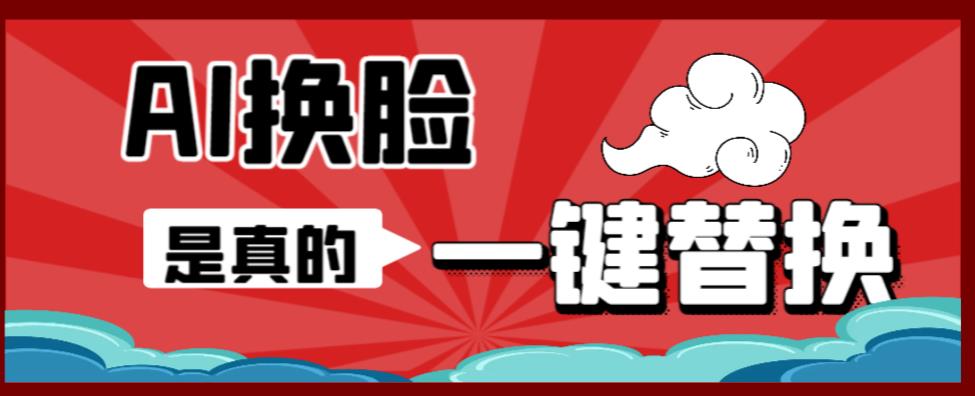 AI换脸

是真的 一键替换